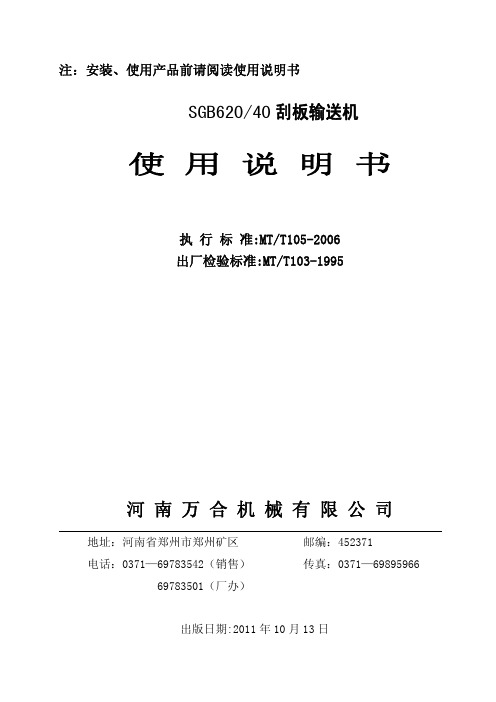 注：安装、使用产品前请阅读使用说明书

SGB620/40 刮板输送机

使 用 说 明 书

执 行 标 准:MT/T105-2006
出厂检验标准:MT/T103-1995

河 南 万 合 机 械 有 限 公 司

地址：河南省郑州市郑州矿区　　　　邮编：452371
电话：0371—69783542（销售）　　　传真：0371—69895966
69783501（厂办）

出版日期:2011 年 10 月 13 日